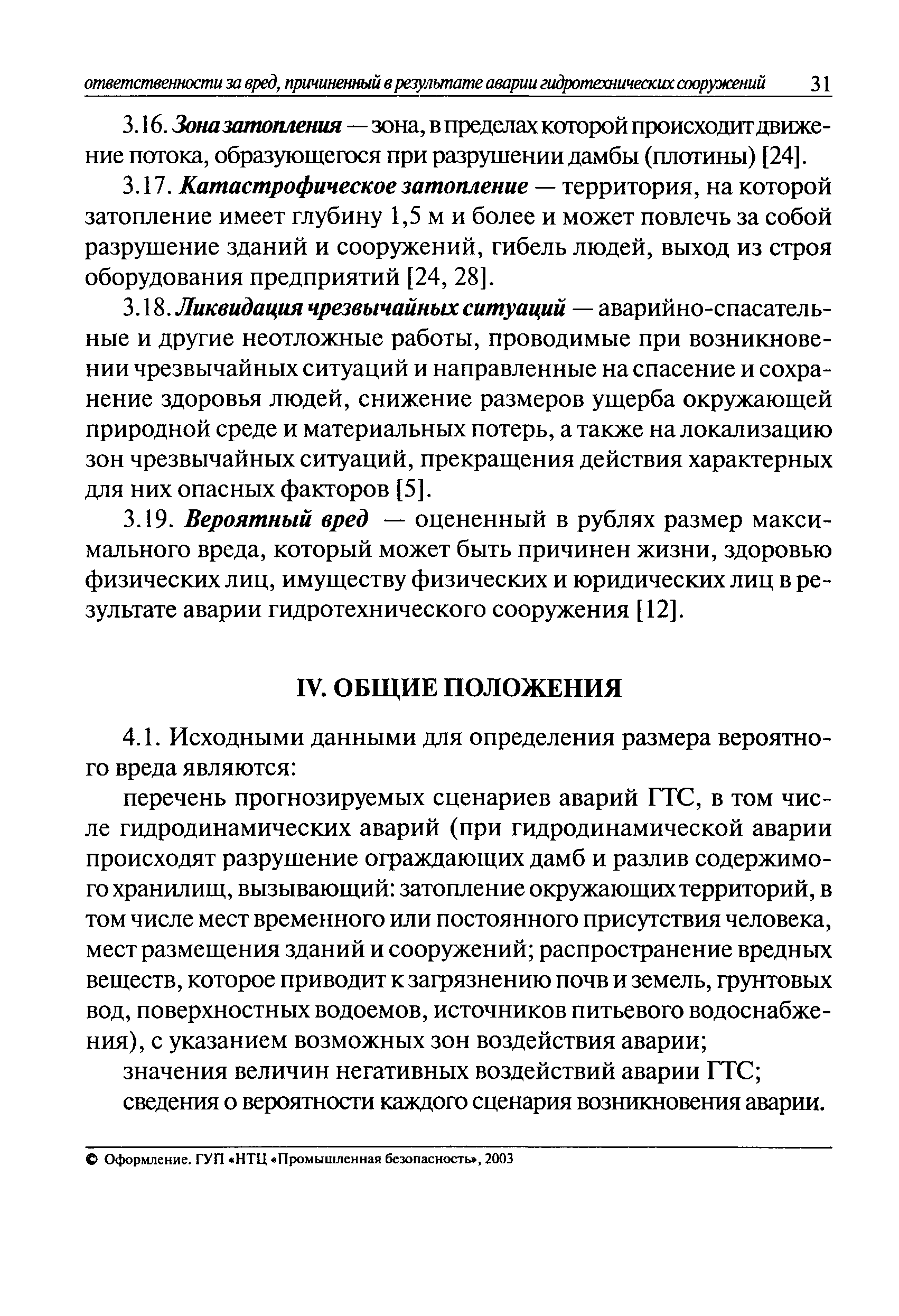 ответственности за вред, причиненный в результате аварии гидротехнических сооружений 31

3.16. Зона затопления — зона, в пределах которой происходит движение потока, образующегося при разрушении дамбы (плотины) [24].

3.17. Катастрофическое затопление — территория, на которой затопление имеет глубину 1,5 м и более и может повлечь за собой разрушение зданий и сооружений, гибель людей, выход из строя оборудования предприятий [24, 28].

3.18. Ликвидация чрезвычайных ситуаций — аварийно-спасательные и другие неотложные работы, проводимые при возникновении чрезвычайных ситуаций и направленные на спасение и сохранение здоровья людей, снижение размеров ущерба окружающей природной среде и материальных потерь, а также на локализацию зон чрезвычайных ситуаций, прекращения действия характерных для них опасных факторов [5].

3.19. Вероятный вред — оцененный в рублях размер максимального вреда, который может быть причинен жизни, здоровью физических лиц, имуществу физических и юридических лиц в результате аварии гидротехнического сооружения [12].

IV. ОБЩИЕ ПОЛОЖЕНИЯ

4.1. Исходными данными для определения размера вероятного вреда являются:

перечень прогнозируемых сценариев аварий ГТС, в том числе гидродинамических аварий (при гидродинамической аварии происходят разрушение ограждающих дамб и разлив содержимого хранилищ, вызывающий: затопление окружающих территорий, в том числе мест временного или постоянного присутствия человека, мест размещения зданий и сооружений; распространение вредных веществ, которое приводит к загрязнению почв и земель, грунтовых вод, поверхностных водоемов, источников питьевого водоснабжения), с указанием возможных зон воздействия аварии;

значения величин негативных воздействий аварии ГТС;

сведения о вероятности каждого сценария возникновения аварии.

© Оформление. ГУП «НТЦ «Промышленная безопасность», 2003